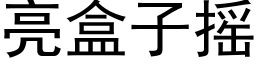 亮盒子摇